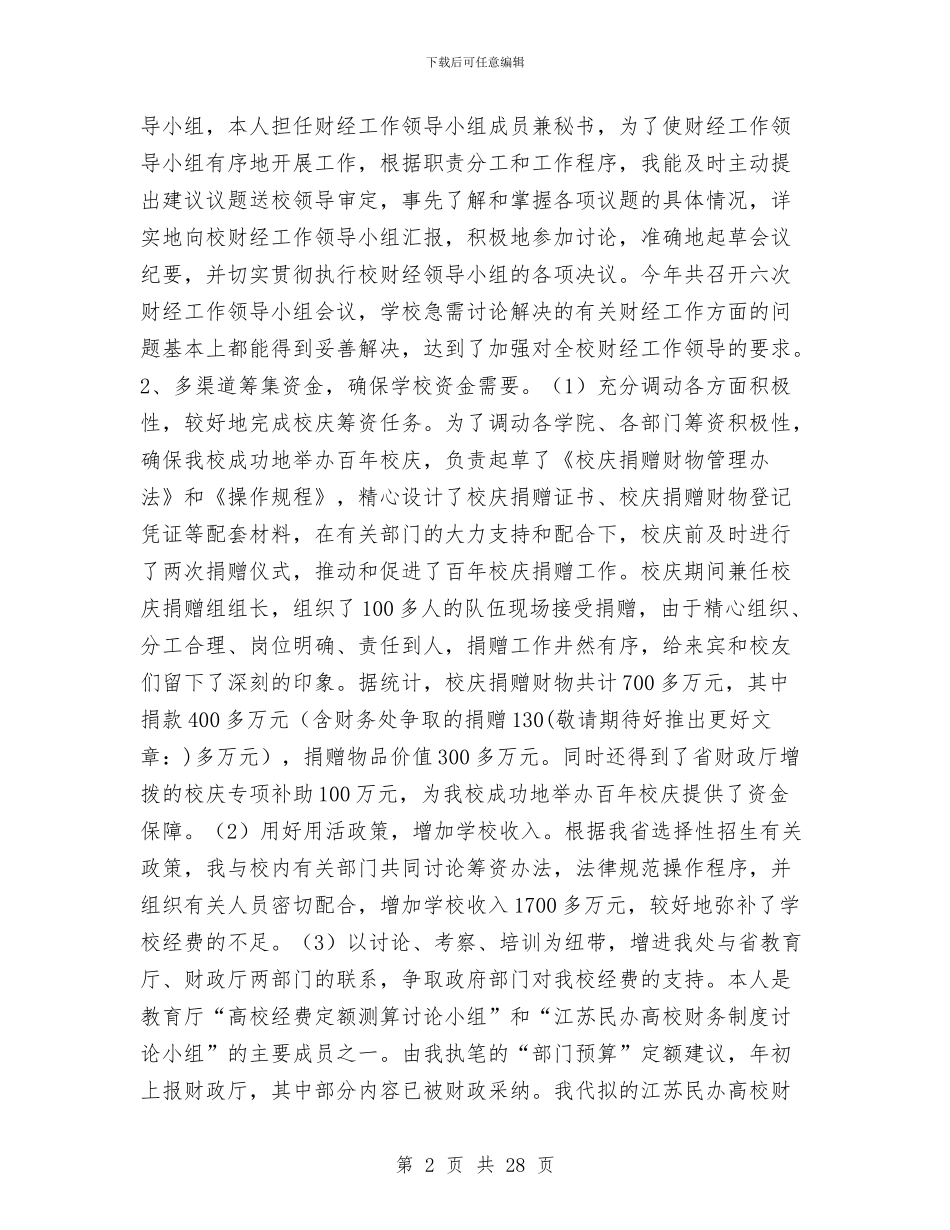 下载后可任意编辑

导小组，本人担任财经工作领导小组成员兼秘书，为了使财经工作领导小组有序地开展工作，根据职责分工和工作程序，我能及时主动提出建议议题送校领导审定，事先了解和掌握各项议题的具体情况，详实地向校财经工作领导小组汇报，积极地参加讨论，准确地起草会议纪要，并切实贯彻执行校财经领导小组的各项决议。今年共召开六次财经工作领导小组会议，学校急需讨论解决的有关财经工作方面的问题基本上都能得到妥善解决，达到了加强对全校财经工作领导的要求。2、多渠道筹集资金，确保学校资金需要。（1）充分调动各方面积极性，较好地完成校庆筹资任务。为了调动各学院、各部门筹资积极性，确保我校成功地举办百年校庆，负责起草了《校庆捐赠财物管理办法》和《操作规程》，精心设计了校庆捐赠证书、校庆捐赠财物登记凭证等配套材料，在有关部门的大力支持和配合下，校庆前及时进行了两次捐赠仪式，推动和促进了百年校庆捐赠工作。校庆期间兼任校庆捐赠组组长，组织了100多人的队伍现场接受捐赠，由于精心组织、分工合理、岗位明确、责任到人，捐赠工作井然有序，给来宾和校友们留下了深刻的印象。据统计，校庆捐赠财物共计700多万元，其中捐款400多万元（含财务处争取的捐赠130(敬请期待好推出更好文章：)多万元），捐赠物品价值300多万元。同时还得到了省财政厅增拨的校庆专项补助100万元，为我校成功地举办百年校庆提供了资金保障。（2）用好用活政策，增加学校收入。根据我省选择性招生有关政策，我与校内有关部门共同讨论筹资办法，法律规范操作程序，并组织有关人员密切配合，增加学校收入1700多万元，较好地弥补了学校经费的不足。（3）以讨论、考察、培训为纽带，增进我处与省教育厅、财政厅两部门的联系，争取政府部门对我校经费的支持。本人是教育厅“高校经费定额测算讨论小组”和“江苏民办高校财务制度讨论小组”的主要成员之一。由我执笔的“部门预算”定额建议，年初上报财政厅，其中部分内容已被财政采纳。我代拟的江苏民办高校财

第 2 页 共 28 页